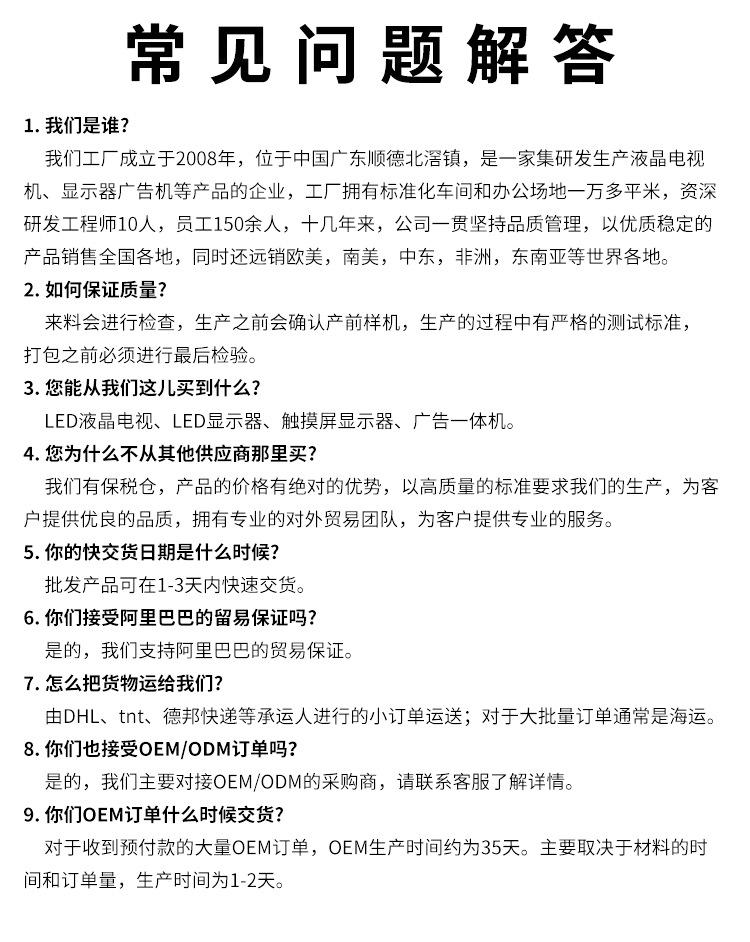 常见问题解答

1. 我们是谁?
我们工厂成立于2008年，位于中国广东顺德北滘镇，是一家集研发生产液晶电视机、显示器广告机等产品的企业，工厂拥有标准化车间和办公场地一万多平米，资深研发工程师10人，员工150余人，十几年来，公司一贯坚持品质管理，以优质稳定的产品销售全国各地，同时还远销欧美，南美，中东，非洲，东南亚等世界各地。

2. 如何保证质量?
来料会进行检查，生产之前会确认产前样机，生产的过程中有严格的测试标准，打包之前必须进行最后检验。

3. 您能从我们这儿买到什么?
LED液晶电视、LED显示器、触摸屏显示器、广告一体机。

4. 您为什么不从其他供应商那里买?
我们有保税仓，产品的价格有绝对的优势，以高质量的标准要求我们的生产，为客户提供优良的品质，拥有专业的对外贸易团队，为客户提供专业的服务。

5. 你的快交货日期是什么时候?
批发产品可在1-3天内快速交货。

6. 你们接受阿里巴巴的留易保证吗?
是的，我们支持阿里巴巴的贸易保证。

7. 怎么把货物运给我们?
由DHL、tnt、德邦快递等承运人进行的小订单运送；对于大批量订单通常是海运。

8. 你们也接受OEM/ODM订单吗?
是的，我们主要对接OEM/ODM的采购商，请联系客服了解详情。

9. 你们OEM订单什么时候交货?
对于收到预付款的大量OEM订单，OEM生产时间约为35天。主要取决于材料的时间和订单量，生产时间为1-2天。